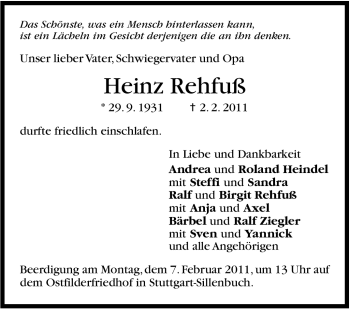 Das Schönste, was ein Mensch hinterlassen kann, ist ein Lächeln im Gesicht derjenigen die an ihn denken.

Unser lieber Vater, Schwiegervater und Opa

Heinz Rehfuß

* 29. 9. 1931 † 2. 2. 2011

durfte friedlich einschlafen.

In Liebe und Dankbarkeit
Andrea und Roland Heindel
mit Steffi und Sandra
Ralf und Birgit Rehfuß
mit Anja und Axel
Bärbel und Ralf Ziegler
mit Sven und Yannick
und alle Angehörigen

Beerdigung am Montag, dem 7. Februar 2011, um 13 Uhr auf dem Ostfilderfriedhof in Stuttgart-Sillenbuch.